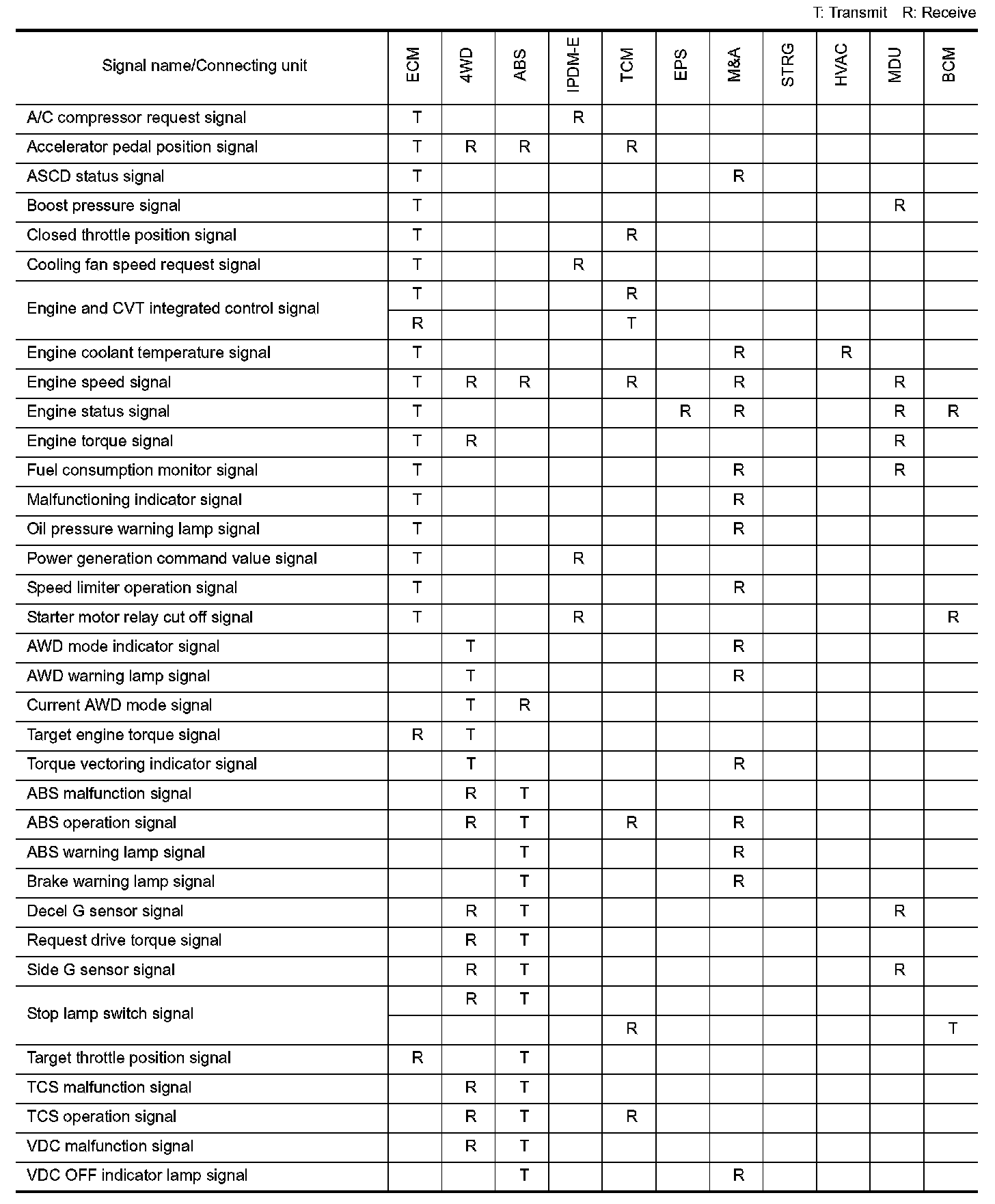 T: Transmit R: Receive

| Signal name/Connecting unit | ECM | 4WD | ABS | IPDM-E | TCM | EPS | M&A | STRG | HVAC | MDU | BCM |
|---|---|---|---|---|---|---|---|---|---|---|---|
| A/C compressor request signal | T | | | R | | | | | | | |
| Accelerator pedal position signal | T | R | R | | R | | | | | | |
| ASCD status signal | T | | | | | | R | | | | |
| Boost pressure signal | T | | | | | | | | | R | |
| Closed throttle position signal | T | | | | R | | | | | | |
| Cooling fan speed request signal | T | | | R | | | | | | | |
| Engine and CVT integrated control signal | T | | | | R | | | | | | |
| | R | | | | T | | | | | | |
| Engine coolant temperature signal | T | | | | | | R | | R | | |
| Engine speed signal | T | R | R | | R | | R | | | R | |
| Engine status signal | T | | | | | R | R | | | R | R |
| Engine torque signal | T | R | | | | | | | | R | |
| Fuel consumption monitor signal | T | | | | | | R | | | R | |
| Malfunctioning indicator signal | T | | | | | | R | | | | |
| Oil pressure warning lamp signal | T | | | | | | R | | | | |
| Power generation command value signal | T | | | R | | | | | | | |
| Speed limiter operation signal | T | | | | | | R | | | | |
| Starter motor relay cut off signal | T | | | R | | | | | | | R |
| AWD mode indicator signal | | T | | | | | R | | | | |
| AWD warning lamp signal | | T | | | | | R | | | | |
| Current AWD mode signal | | T | R | | | | | | | | |
| Target engine torque signal | R | T | | | | | | | | | |
| Torque vectoring indicator signal | | T | | | | | R | | | | |
| ABS malfunction signal | | R | T | | | | | | | | |
| ABS operation signal | | R | T | | R | | R | | | | |
| ABS warning lamp signal | | | T | | | | R | | | | |
| Brake warning lamp signal | | | T | | | | R | | | | |
| Decel G sensor signal | | R | T | | | | | | | R | |
| Request drive torque signal | | R | T | | | | | | | | |
| Side G sensor signal | | R | T | | | | | | | R | |
| Stop lamp switch signal | | R | T | | | | | | | | |
| | | | | | R | | | | | | T |
| Target throttle position signal | R | | T | | | | | | | | |
| TCS malfunction signal | | R | T | | | | | | | | |
| TCS operation signal | | R | T | | R | | | | | | |
| VDC malfunction signal | | R | T | | | | | | | | |
| VDC OFF indicator lamp signal | | | T | | | | R | | | | |